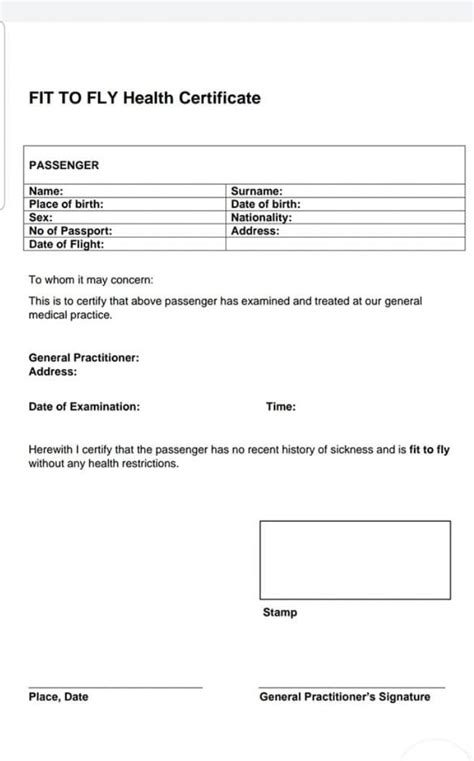 FIT TO FLY Health Certificate

| PASSENGER | |
|---|---|
| Name: | Surname: |
| Place of birth: | Date of birth: |
| Sex: | Nationality: |
| No of Passport: | Address: |
| Date of Flight: | |

To whom it may concern:

This is to certify that above passenger has examined and treated at our general medical practice.

General Practitioner:
Address:

Date of Examination: Time:

Herewith I certify that the passenger has no recent history of sickness and is fit to fly without any health restrictions.

Stamp

Place, Date

General Practitioner's Signature